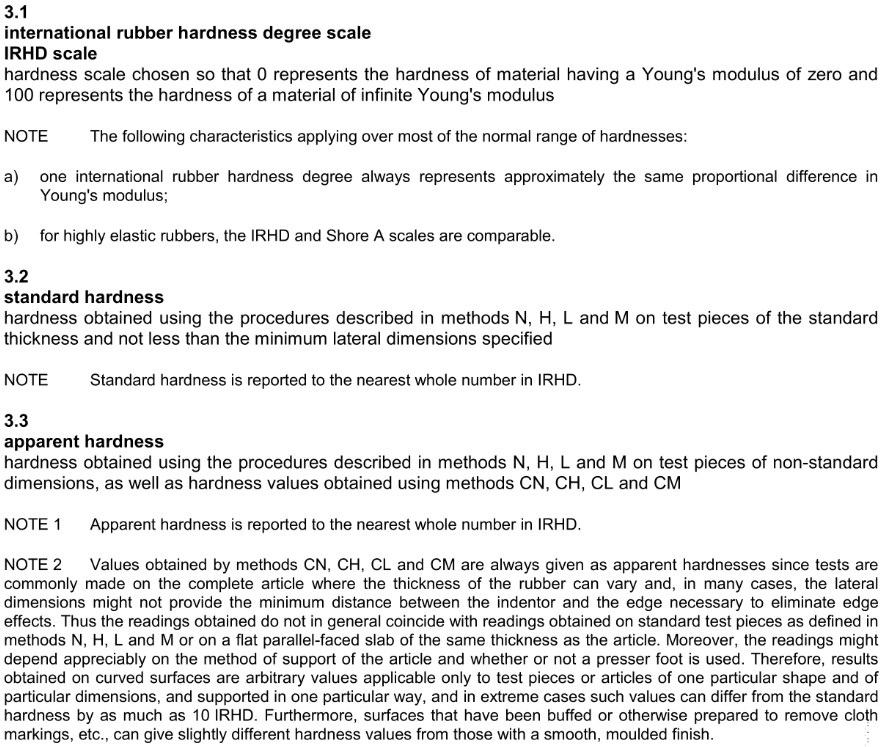 3.1
international rubber hardness degree scale
IRHD scale
hardness scale chosen so that 0 represents the hardness of material having a Young's modulus of zero and 100 represents the hardness of a material of infinite Young's modulus

NOTE The following characteristics applying over most of the normal range of hardnesses:

a) one international rubber hardness degree always represents approximately the same proportional difference in Young's modulus;

b) for highly elastic rubbers, the IRHD and Shore A scales are comparable.

3.2
standard hardness
hardness obtained using the procedures described in methods N, H, L and M on test pieces of the standard thickness and not less than the minimum lateral dimensions specified

NOTE Standard hardness is reported to the nearest whole number in IRHD.

3.3
apparent hardness
hardness obtained using the procedures described in methods N, H, L and M on test pieces of non-standard dimensions, as well as hardness values obtained using methods CN, CH, CL and CM

NOTE 1 Apparent hardness is reported to the nearest whole number in IRHD.

NOTE 2 Values obtained by methods CN, CH, CL and CM are always given as apparent hardnesses since tests are commonly made on the complete article where the thickness of the rubber can vary and, in many cases, the lateral dimensions might not provide the minimum distance between the indentor and the edge necessary to eliminate edge effects. Thus the readings obtained do not in general coincide with readings obtained on standard test pieces as defined in methods N, H, L and M or on a flat parallel-faced slab of the same thickness as the article. Moreover, the readings might depend appreciably on the method of support of the article and whether or not a presser foot is used. Therefore, results obtained on curved surfaces are arbitrary values applicable only to test pieces or articles of one particular shape and of particular dimensions, and supported in one particular way, and in extreme cases such values can differ from the standard hardness by as much as 10 IRHD. Furthermore, surfaces that have been buffed or otherwise prepared to remove cloth markings, etc., can give slightly different hardness values from those with a smooth, moulded finish.